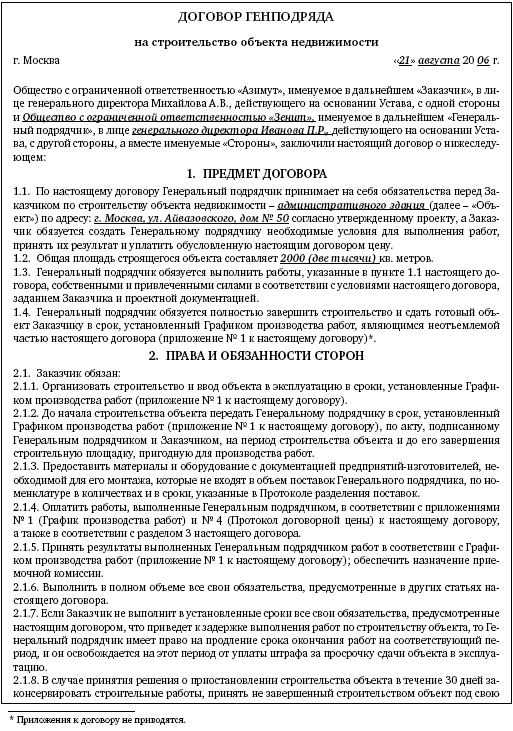 ДОГОВОР ГЕНПОДРЯДА

на строительство объекта недвижимости

г. Москва

«21» августа 20 06 г.

Общество с ограниченной ответственностью «Азимут», именуемое в дальнейшем «Заказчик», в лице генерального директора Михайлова А.В., действующего на основании Устава, с одной стороны и Общество с ограниченной ответственностью «Зенит», именуемое в дальнейшем «Генеральный подрядчик», в лице генерального директора Иванова П.Р., действующего на основании Устава, с другой стороны, а вместе именуемые «Стороны», заключили настоящий договор о нижеследующем:

1. ПРЕДМЕТ ДОГОВОРА

1.1. По настоящему договору Генеральный подрядчик принимает на себя обязательства перед Заказчиком по строительству объекта недвижимости – административного здания (далее – «Объект») по адресу: г. Москва, ул. Айвазовского, дом № 50 согласно утвержденному проекту, а Заказчик обязуется создать Генеральному подрядчику необходимые условия для выполнения работ, принять их результат и уплатить обусловленную настоящим договором цену.
1.2. Общая площадь строящегося объекта составляет 2000 (две тысячи) кв. метров.
1.3. Генеральный подрядчик обязуется выполнить работы, указанные в пункте 1.1 настоящего договора, собственными и привлеченными силами в соответствии с условиями настоящего договора, заданием Заказчика и проектной документацией.
1.4. Генеральный подрядчик обязуется полностью завершить строительство и сдать готовый объект Заказчику в срок, установленный Графиком производства работ, являющимся неотъемлемой частью настоящего договора (приложение № 1 к настоящему договору)*.

2. ПРАВА И ОБЯЗАННОСТИ СТОРОН

2.1. Заказчик обязан:
2.1.1. Организовать строительство и ввод объекта в эксплуатацию в сроки, установленные Графиком производства работ (приложение № 1 к настоящему договору).
2.1.2. До начала строительства объекта передать Генеральному подрядчику в срок, установленный Графиком производства работ (приложение № 1 к настоящему договору), по акту, подписанному Генеральным подрядчиком и Заказчиком, на период строительства объекта и до его завершения строительную площадку, пригодную для производства работ.
2.1.3. Предоставить материалы и оборудование с документацией предприятий-изготовителей, необходимой для его монтажа, которые не входят в объем поставок Генерального подрядчика, по номенклатуре в количествах и в сроки, указанные в Протоколе разделения поставок.
2.1.4. Оплатить работы, выполненные Генеральным подрядчиком, в соответствии с приложениями № 1 (График производства работ) и № 4 (Протокол договорной цены) к настоящему договору, а также в соответствии с разделом 3 настоящего договора.
2.1.5. Принять результаты выполненных Генеральным подрядчиком работ в соответствии с Графиком производства работ (приложение № 1 к настоящему договору); обеспечить назначение приемочной комиссии.
2.1.6. Выполнить в полном объеме все свои обязательства, предусмотренные в других статьях настоящего договора.
2.1.7. Если Заказчик не выполнит в установленные сроки все свои обязательства, предусмотренные настоящим договором, что приведет к задержке выполнения работ по строительству объекта, то Генеральный подрядчик имеет право на продление срока окончания работ на соответствующий период, и он освобождается на этот период от уплаты штрафа за просрочку сдачи объекта в эксплуатацию.
2.1.8. В случае принятия решения о приостановлении строительства объекта в течение 30 дней законсервировать строительные работы, принять не завершенный строительством объект под свою

* Приложения к договору не приводятся.